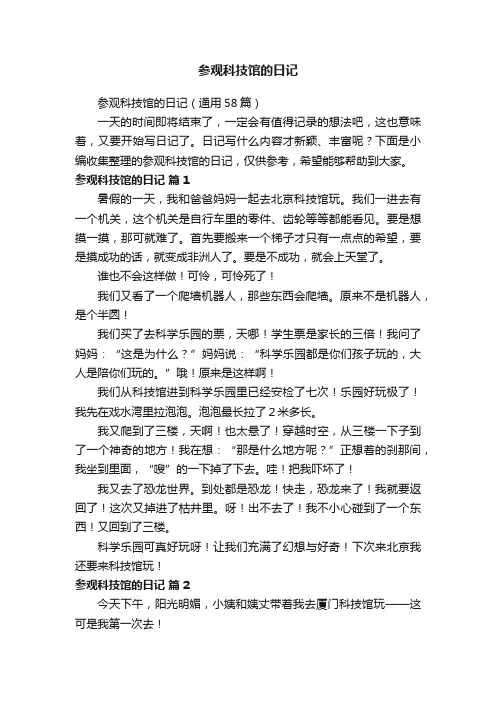 参观科技馆的日记

参观科技馆的日记（通用58篇）

一天的时间即将结束了，一定会有值得记录的想法吧，这也意味着，又要开始写日记了。日记写什么内容才新颖、丰富呢？下面是小编收集整理的参观科技馆的日记，仅供参考，希望能够帮助到大家。

参观科技馆的日记 篇1

暑假的一天，我和爸爸妈妈一起去北京科技馆玩。我们一进去有一个机关，这个机关是自行车里的零件、齿轮等等都能看见。要是想摸一摸，那可就难了。首先要搬来一个梯子才只有一点点的希望，要是摸成功的话，就变成非洲人了。要是不成功，就会上天堂了。

谁也不会这样做！可怜，可怜死了！

我们又看了一个爬墙机器人，那些东西会爬墙。原来不是机器人，是个半圆！

我们买了去科学乐园的票，天哪！学生票是家长的三倍！我问了妈妈：“这是为什么？”妈妈说：“科学乐园都是你们孩子玩的，大人是陪你们玩的。”哦！原来是这样啊！

我们从科技馆进到科学乐园里已经安检了七次！乐园好玩极了！我先在戏水湾里拉泡泡。泡泡最长拉了2米多长。

我又爬到了三楼，天啊！也太悬了！穿越时空，从三楼一下子到了一个神奇的地方！我在想：“那是什么地方呢？”正想着的刹那间，我坐到里面，“嗖”的一下掉了下去。哇！把我吓坏了！

我又去了恐龙世界。到处都是恐龙！快走，恐龙来了！我就要返回了！这次又掉进了枯井里。呀！出不去了！我不小心碰到了一个东西！又回到了三楼。

科学乐园可真好玩呀！让我们充满了幻想与好奇！下次来北京我还要来科技馆玩！

参观科技馆的日记 篇2

今天下午，阳光明媚，小姨和姨丈带着我去厦门科技馆玩——这可是我第一次去！